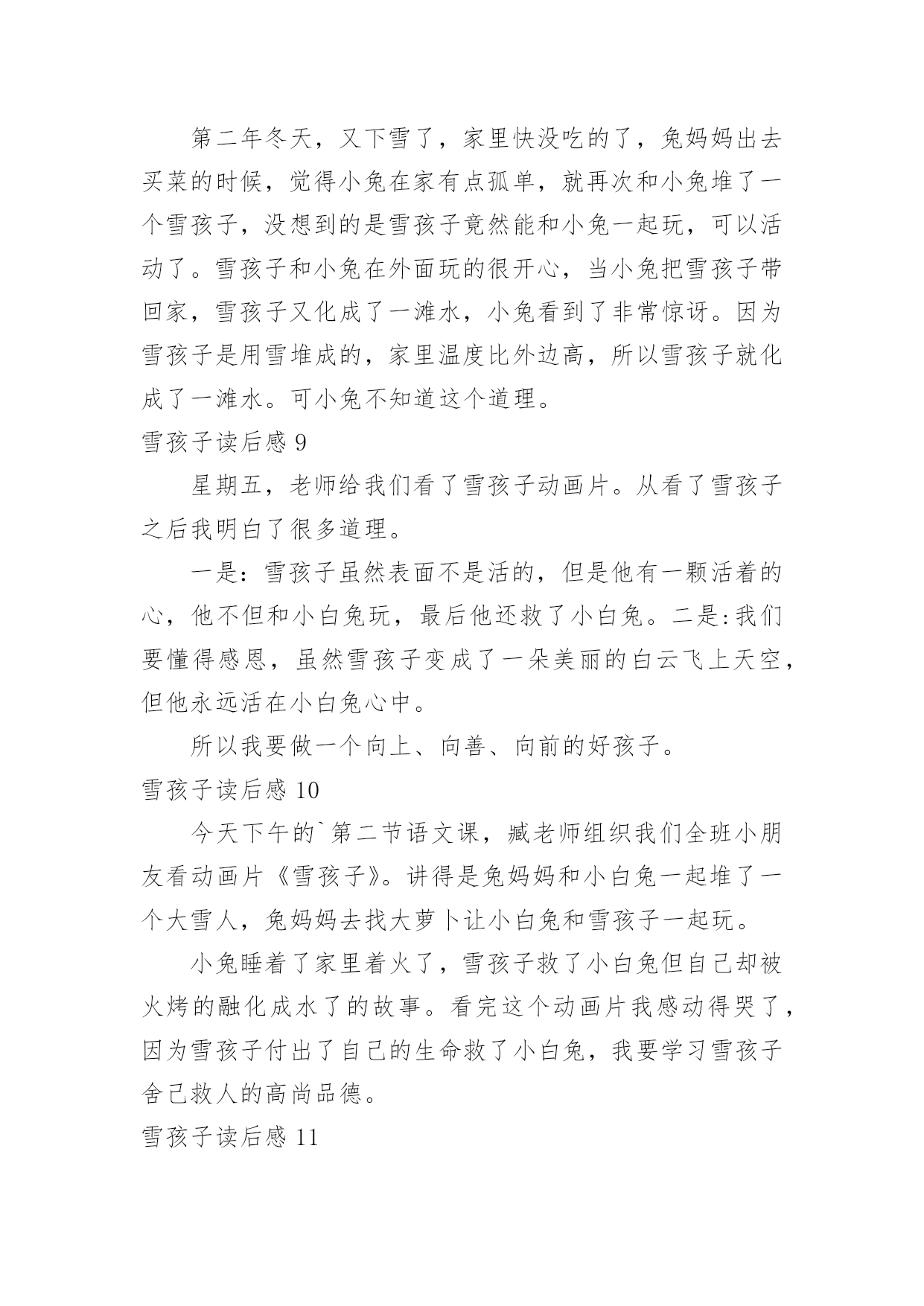 第二年冬天，又下雪了，家里快没吃的了，兔妈妈出去买菜的时候，觉得小兔在家有点孤单，就再次和小兔堆了一个雪孩子，没想到的是雪孩子竟然能和小兔一起玩，可以活动了。雪孩子和小兔在外面玩的很开心，当小兔把雪孩子带回家，雪孩子又化成了一滩水，小兔看到了非常惊讶。因为雪孩子是用雪堆成的，家里温度比外边高，所以雪孩子就化成了一滩水。可小兔不知道这个道理。

雪孩子读后感 9

星期五，老师给我们看了雪孩子动画片。从看了雪孩子之后我明白了很多道理。

一是：雪孩子虽然表面不是活的，但是他有一颗活着的心，他不但和小白兔玩，最后他还救了小白兔。二是:我们要懂得感恩，虽然雪孩子变成了一朵美丽的白云飞上天空，但他永远活在小白兔心中。

所以我要做一个向上、向善、向前的好孩子。

雪孩子读后感 10

今天下午的`第二节语文课，臧老师组织我们全班小朋友看动画片《雪孩子》。讲得是兔妈妈和小白兔一起堆了一个大雪人，兔妈妈去找大萝卜让小白兔和雪孩子一起玩。

小兔睡着了家里着火了，雪孩子救了小白兔但自己却被火烤的融化成水了的故事。看完这个动画片我感动得哭了，因为雪孩子付出了自己的生命救了小白兔，我要学习雪孩子舍己救人的高尚品德。

雪孩子读后感 11